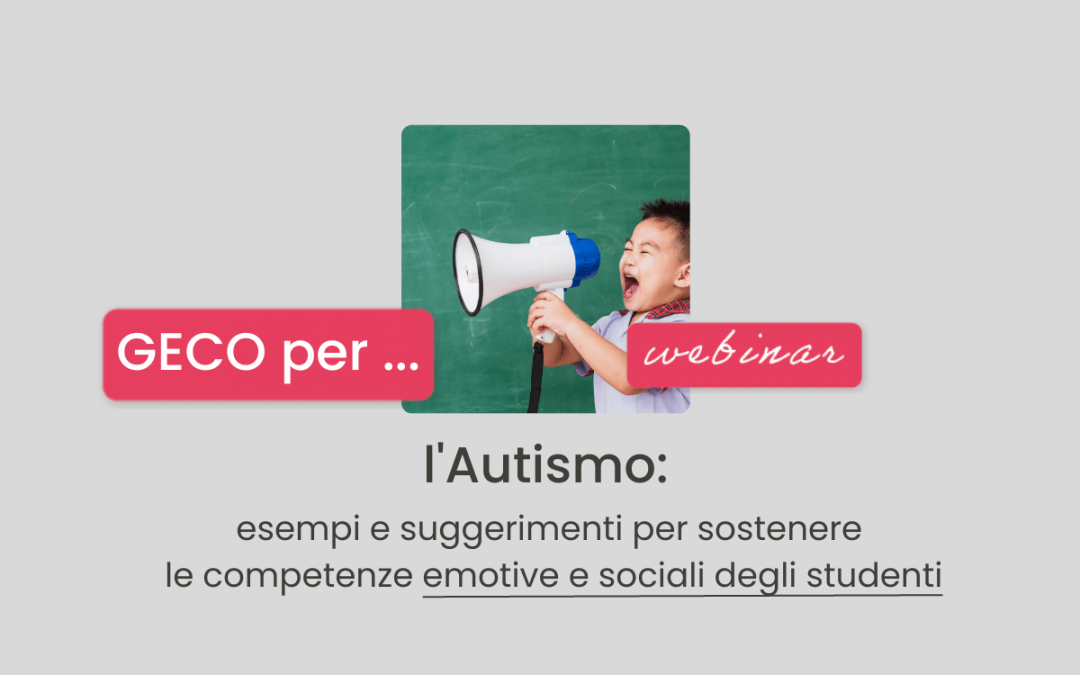 GECO per ...

webinar

l'Autismo:

esempi e suggerimenti per sostenere le competenze emotive e sociali degli studenti